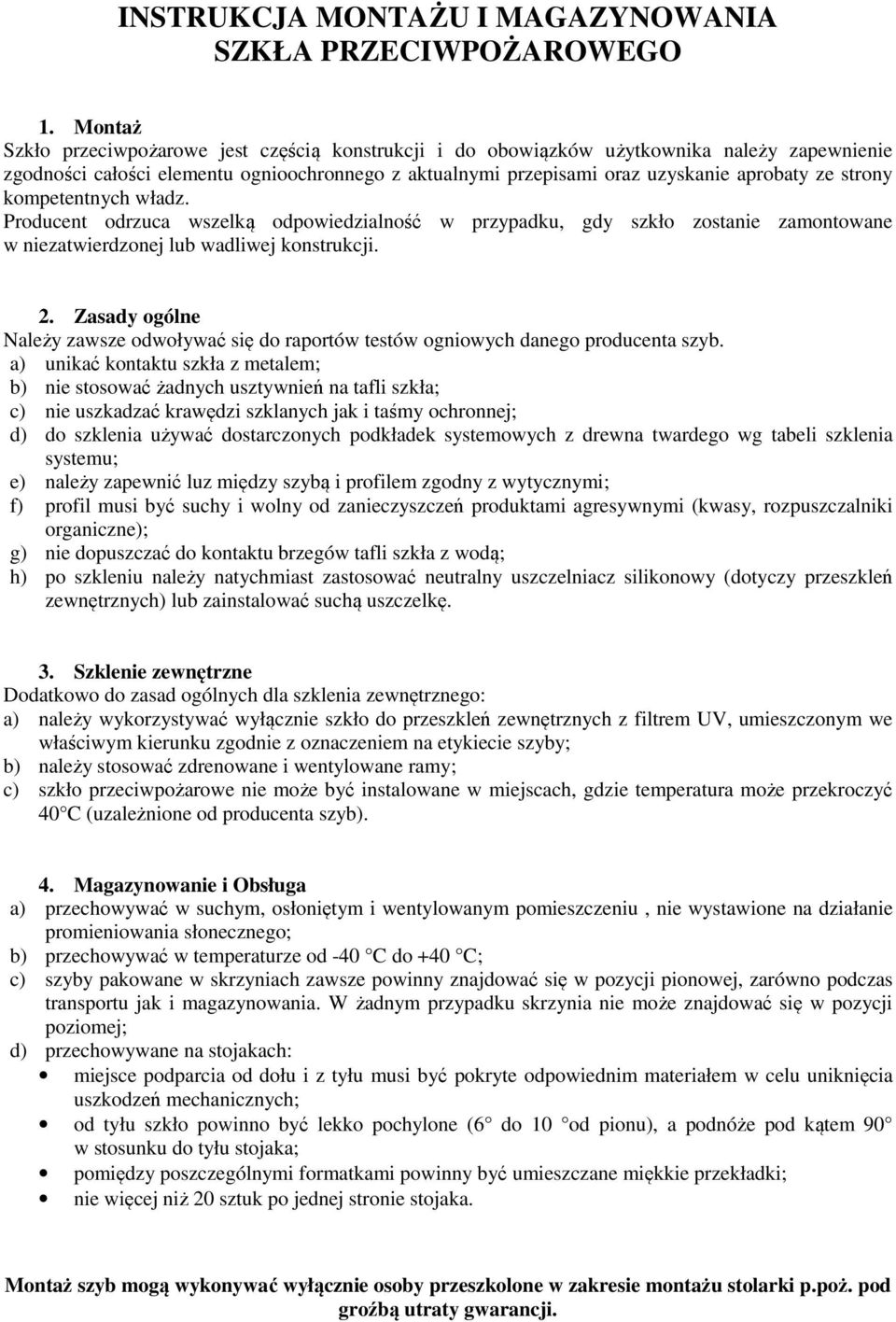 INSTRUKCJA MONTAŻU I MAGAZYNOWANIA SZKŁA PRZECIWPOŻAROWEGO

1. Montaż
Szkło przeciwpożarowe jest częścią konstrukcji i do obowiązków użytkownika należy zapewnienie zgodności całości elementu ognioochronnego z aktualnymi przepisami oraz uzyskanie aprobaty ze strony kompetentnych władz.
Producent odrzuca wszelką odpowiedzialność w przypadku, gdy szkło zostanie zamontowane w niezatwierdzonej lub wadliwej konstrukcji.

2. Zasady ogólne
Należy zawsze odwoływać się do raportów testów ogniowych danego producenta szyb.
a) unikać kontaktu szkła z metalem;
b) nie stosować żadnych usztywnień na tafli szkła;
c) nie uszkadzać krawędzi szklanych jak i taśmy ochronnej;
d) do szklenia używać dostarczonych podkładek systemowych z drewna twardego wg tabeli szklenia systemu;
e) należy zapewnić luz między szybą i profilem zgodny z wytycznymi;
f) profil musi być suchy i wolny od zanieczyszczeń produktami agresywnymi (kwasy, rozpuszczalniki organiczne);
g) nie dopuszczać do kontaktu brzegów tafli szkła z wodą;
h) po szkleniu należy natychmiast zastosować neutralny uszczelniacz silikonowy (dotyczy przeszkleń zewnętrznych) lub zainstalować suchą uszczelkę.

3. Szklenie zewnętrzne
Dodatkowo do zasad ogólnych dla szklenia zewnętrznego:
a) należy wykorzystywać wyłącznie szkło do przeszkleń zewnętrznych z filtrem UV, umieszczonym we właściwym kierunku zgodnie z oznaczeniem na etykiecie szyby;
b) należy stosować zdrenowane i wentylowane ramy;
c) szkło przeciwpożarowe nie może być instalowane w miejscach, gdzie temperatura może przekroczyć 40 C (uzależnione od producenta szyb).

4. Magazynowanie i Obsługa
a) przechowywać w suchym, osłoniętym i wentylowanym pomieszczeniu , nie wystawione na działanie promieniowania słonecznego;
b) przechowywać w temperaturze od -40 C do +40 C;
c) szyby pakowane w skrzyniach zawsze powinny znajdować się w pozycji pionowej, zarówno podczas transportu jak i magazynowania. W żadnym przypadku skrzynia nie może znajdować się w pozycji poziomej;
d) przechowywane na stojakach:
• miejsce podparcia od dołu i z tyłu musi być pokryte odpowiednim materiałem w celu uniknięcia uszkodzeń mechanicznych;
• od tyłu szkło powinno być lekko pochylone (6 do 10 od pionu), a podnóże pod kątem 90 w stosunku do tyłu stojaka;
• pomiędzy poszczególnymi formatkami powinny być umieszczane miękkie przekładki;
• nie więcej niż 20 sztuk po jednej stronie stojaka.

Montaż szyb mogą wykonywać wyłącznie osoby przeszkolone w zakresie montażu stolarki p.poż. pod groźbą utraty gwarancji.